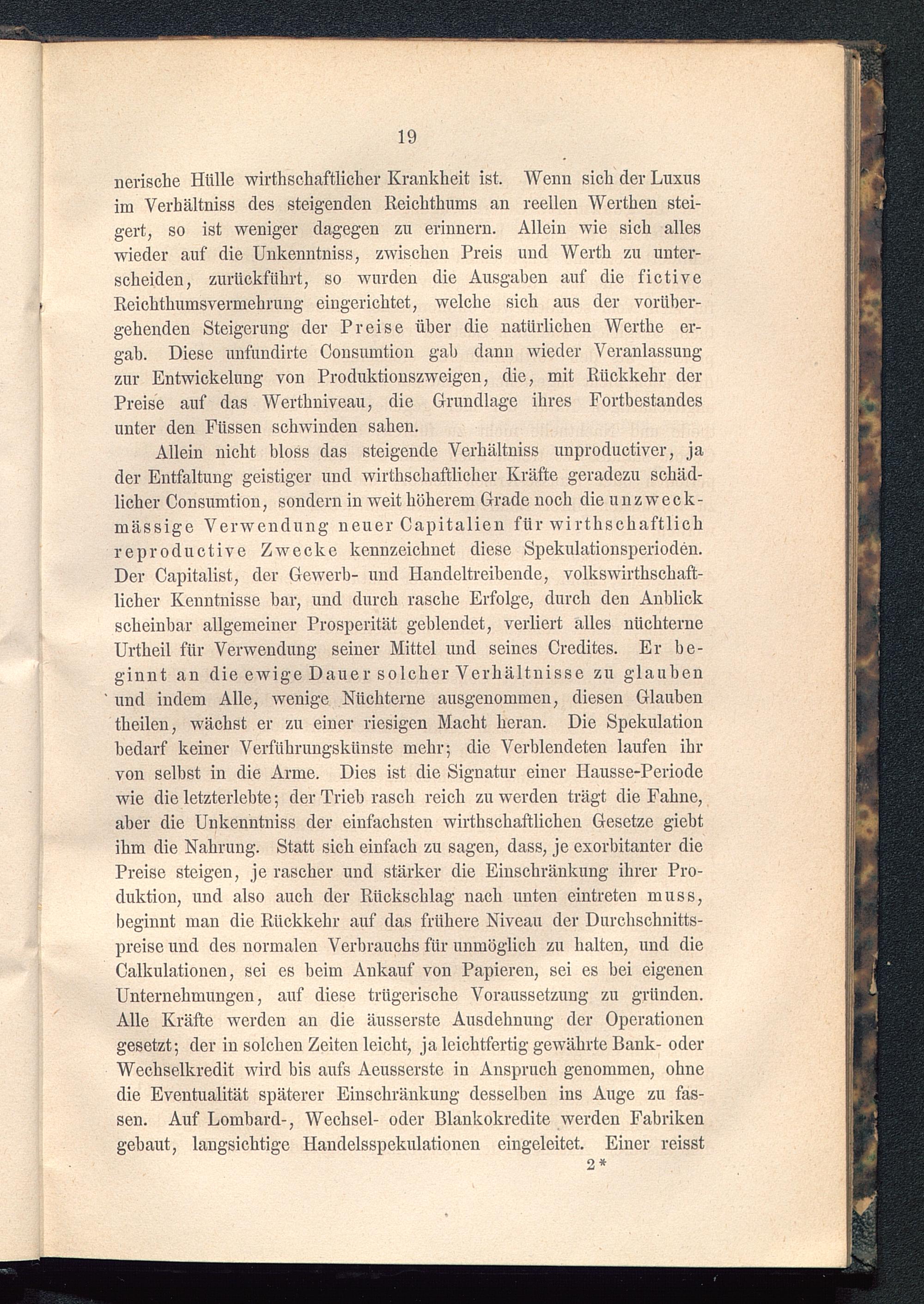 19

nerische Hülle wirthschaftlicher Krankheit ist. Wenn sich der Luxus im Verhältniss des steigenden Reichthums an reellen Werthen steigert, so ist weniger dagegen zu erinnern. Allein wie sich alles wieder auf die Unkenntniss, zwischen Preis und Werth zu unterscheiden, zurückführt, so wurden die Ausgaben auf die fictive Reichthumsvermehrung eingerichtet, welche sich aus der vorübergehenden Steigerung der Preise über die natürlichen Werthe ergab. Diese unfundirte Consumtion gab dann wieder Veranlassung zur Entwickelung von Produktionszweigen, die, mit Rückkehr der Preise auf das Werthniveau, die Grundlage ihres Fortbestandes unter den Füssen schwinden sahen.

Allein nicht bloss das steigende Verhältniss unproductiver, ja der Entfaltung geistiger und wirthschaftlicher Kräfte geradezu schädlicher Consumtion, sondern in weit höherem Grade noch die unzweckmässige Verwendung neuer Capitalien für wirthschaftlich reproductive Zwecke kennzeichnet diese Spekulationsperioden. Der Capitalist, der Gewerb- und Handeltreibende, volkswirthschaftlicher Kenntnisse bar, und durch rasche Erfolge, durch den Anblick scheinbar allgemeiner Prosperität geblendet, verliert alles nüchterne Urtheil für Verwendung seiner Mittel und seines Credites. Er beginnt an die ewige Dauer solcher Verhältnisse zu glauben und indem Alle, wenige Nüchterne ausgenommen, diesen Glauben theilen, wächst er zu einer riesigen Macht heran. Die Spekulation bedarf keiner Verführungskünste mehr; die Verblendeten laufen ihr von selbst in die Arme. Dies ist die Signatur einer Hausse-Periode wie die letzterlebte; der Trieb rasch reich zu werden trägt die Fahne, aber die Unkenntniss der einfachsten wirthschaftlichen Gesetze giebt ihm die Nahrung. Statt sich einfach zu sagen, dass, je exorbitanter die Preise steigen, je rascher und stärker die Einschränkung ihrer Produktion, und also auch der Rückschlag nach unten eintreten muss, beginnt man die Rückkehr auf das frühere Niveau der Durchschnittspreise und des normalen Verbrauchs für unmöglich zu halten, und die Calkulationen, sei es beim Ankauf von Papieren, sei es bei eigenen Unternehmungen, auf diese trügerische Voraussetzung zu gründen. Alle Kräfte werden an die äusserste Ausdehnung der Operationen gesetzt; der in solchen Zeiten leicht, ja leichtfertig gewährte Bank- oder Wechselkredit wird bis aufs Aeusserste in Anspruch genommen, ohne die Eventualität späterer Einschränkung desselben ins Auge zu fassen. Auf Lombard-, Wechsel- oder Blankokredite werden Fabriken gebaut, langsichtige Handelsspekulationen eingeleitet. Einer reisst

2*